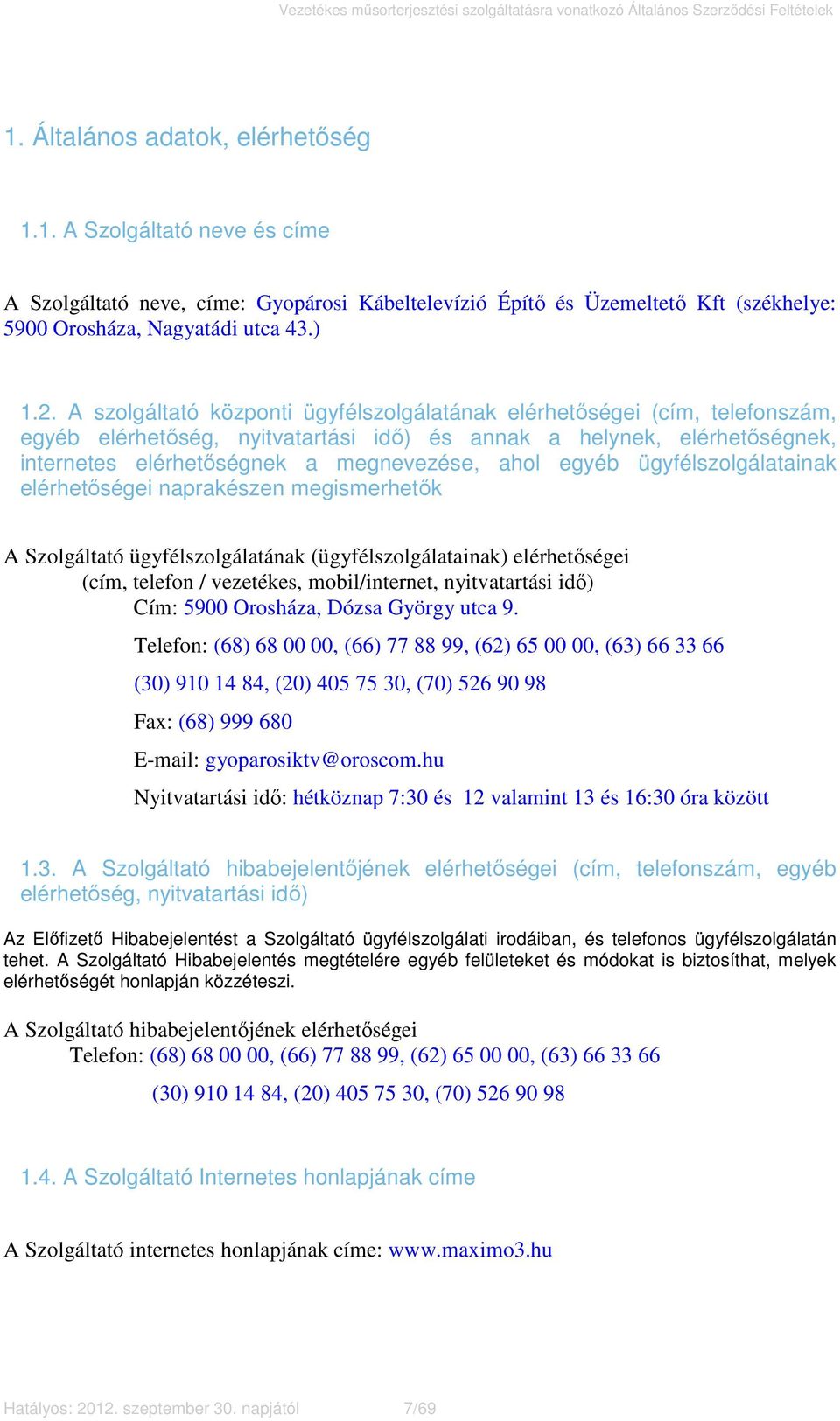 Vezetékes műsorterjesztési szolgáltatásra vonatkozó Általános Szerződési Feltételek

1. Általános adatok, elérhetőség

1.1. A Szolgáltató neve és címe

A Szolgáltató neve, címe: Gyopárosi Kábeltelevízió Építő és Üzemeltető Kft (székhelye: 5900 Orosháza, Nagyatádi utca 43.)

1.2. A szolgáltató központi ügyfélszolgálatának elérhetőségei (cím, telefonszám, egyéb elérhetőség, nyitvatartási idő) és annak a helynek, elérhetőségnek, internetes elérhetőségnek a megnevezése, ahol egyéb ügyfélszolgálatainak elérhetőségei naprakészen megismerhetők

A Szolgáltató ügyfélszolgálatának (ügyfélszolgálatainak) elérhetőségei
(cím, telefon / vezetékes, mobil/internet, nyitvatartási idő)
Cím: 5900 Orosháza, Dózsa György utca 9.
Telefon: (68) 68 00 00, (66) 77 88 99, (62) 65 00 00, (63) 66 33 66
(30) 910 14 84, (20) 405 75 30, (70) 526 90 98
Fax: (68) 999 680
E-mail: gyoparosiktv@oroscom.hu
Nyitvatartási idő: hétköznap 7:30 és 12 valamint 13 és 16:30 óra között

1.3. A Szolgáltató hibabejelentőjének elérhetőségei (cím, telefonszám, egyéb elérhetőség, nyitvatartási idő)

Az Előfizető Hibabejelentést a Szolgáltató ügyfélszolgálati irodáiban, és telefonos ügyfélszolgálatán tehet. A Szolgáltató Hibabejelentés megtételére egyéb felületeket és módokat is biztosíthat, melyek elérhetőségét honlapján közzéteszi.

A Szolgáltató hibabejelentőjének elérhetőségei
Telefon: (68) 68 00 00, (66) 77 88 99, (62) 65 00 00, (63) 66 33 66
(30) 910 14 84, (20) 405 75 30, (70) 526 90 98

1.4. A Szolgáltató Internetes honlapjának címe

A Szolgáltató internetes honlapjának címe: www.maximo3.hu

Hatályos: 2012. szeptember 30. napjától 7/69